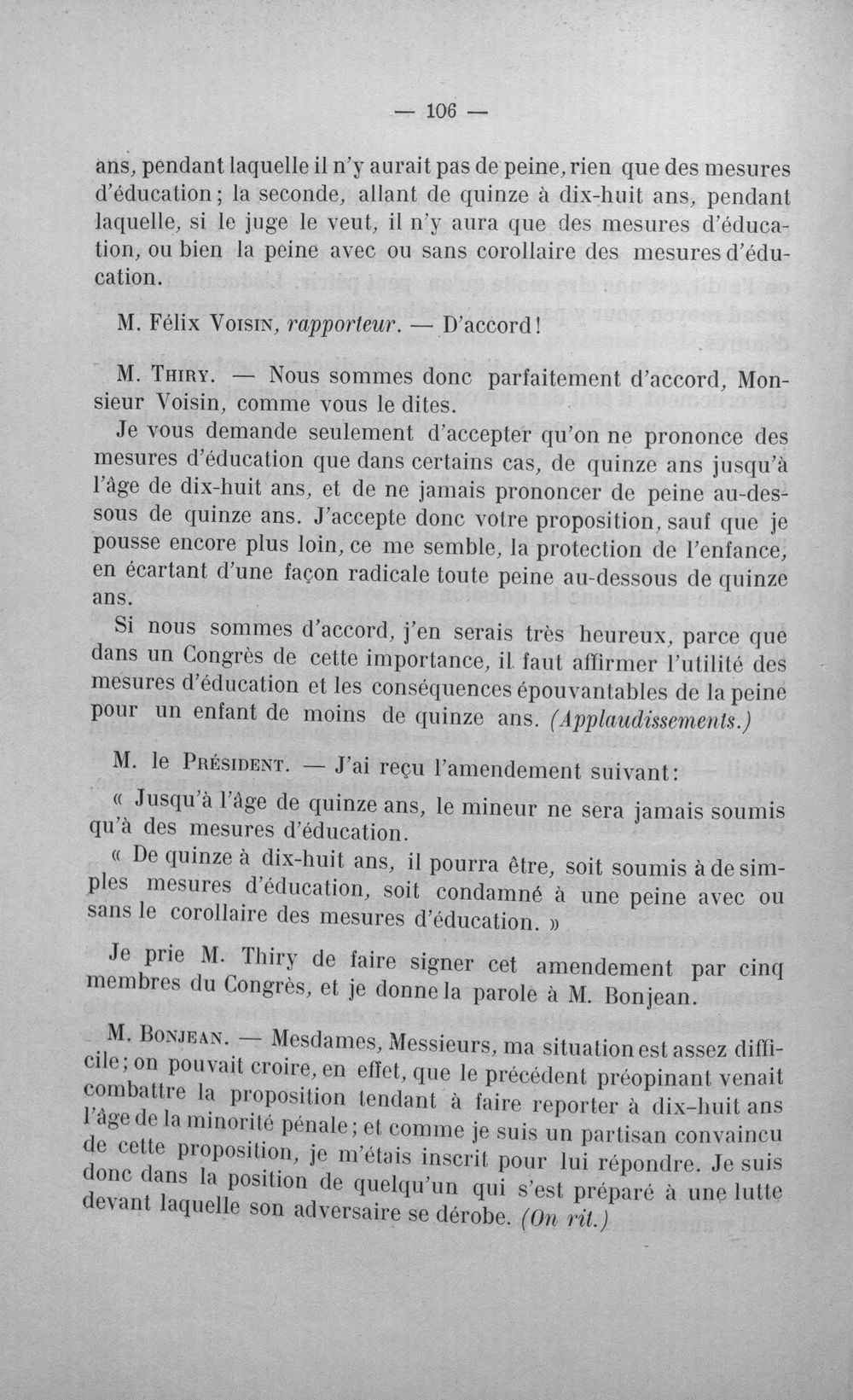 — 106 —

ans, pendant laquelle il n'y aurait pas de peine, rien que des mesures d'éducation; la seconde, allant de quinze à dix-huit ans, pendant laquelle, si le juge le veut, il n'y aura que des mesures d'éducation, ou bien la peine avec ou sans corollaire des mesures d'éducation.

M. Félix Voisin, rapporteur. — D'accord!

M. Thiry. — Nous sommes donc parfaitement d'accord, Monsieur Voisin, comme vous le dites.

Je vous demande seulement d'accepter qu'on ne prononce des mesures d'éducation que dans certains cas, de quinze ans jusqu'à l'âge de dix-huit ans, et de ne jamais prononcer de peine au-dessous de quinze ans. J'accepte donc votre proposition, sauf que je pousse encore plus loin, ce me semble, la protection de l'enfance, en écartant d'une façon radicale toute peine au-dessous de quinze ans.

Si nous sommes d'accord, j'en serais très heureux, parce que dans un Congrès de cette importance, il faut affirmer l'utilité des mesures d'éducation et les conséquences épouvantables de la peine pour un enfant de moins de quinze ans. (Applaudissements.)

M. le Président. — J'ai reçu l'amendement suivant:

« Jusqu'à l'âge de quinze ans, le mineur ne sera jamais soumis qu'à des mesures d'éducation.

« De quinze à dix-huit ans, il pourra être, soit soumis à de simples mesures d'éducation, soit condamné à une peine avec ou sans le corollaire des mesures d'éducation. »

Je prie M. Thiry de faire signer cet amendement par cinq membres du Congrès, et je donne la parole à M. Bonjean.

M. Bonjean. — Mesdames, Messieurs, ma situation est assez difficile; on pouvait croire, en effet, que le précédent préopinant venait combattre la proposition tendant à faire reporter à dix-huit ans l'âge de la minorité pénale; et comme je suis un partisan convaincu de cette proposition, je m'étais inscrit pour lui répondre. Je suis donc dans la position de quelqu'un qui s'est préparé à une lutte devant laquelle son adversaire se dérobe. (On rit.)